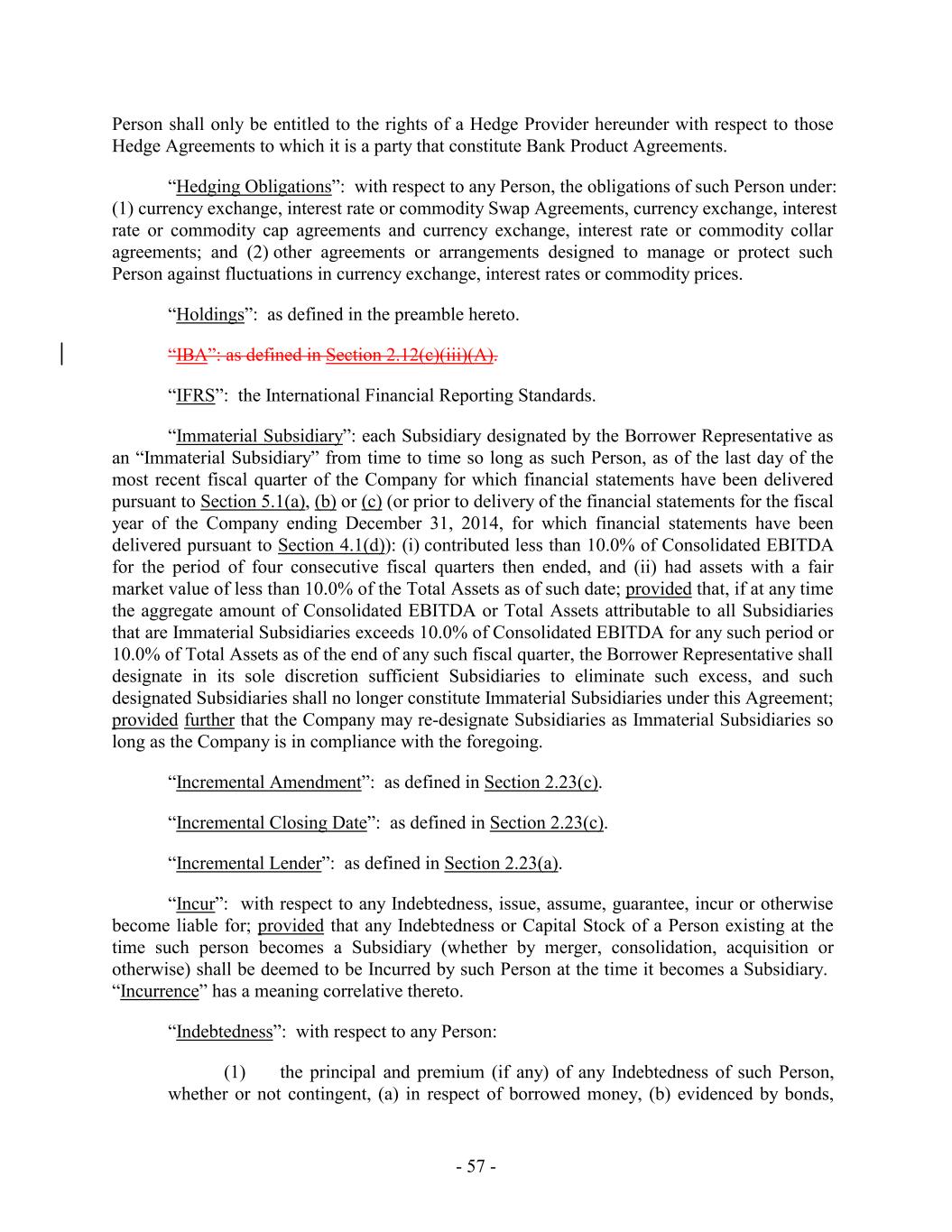 Person shall only be entitled to the rights of a Hedge Provider hereunder with respect to those Hedge Agreements to which it is a party that constitute Bank Product Agreements.

“Hedging Obligations”: with respect to any Person, the obligations of such Person under: (1) currency exchange, interest rate or commodity Swap Agreements, currency exchange, interest rate or commodity cap agreements and currency exchange, interest rate or commodity collar agreements; and (2) other agreements or arrangements designed to manage or protect such Person against fluctuations in currency exchange, interest rates or commodity prices.

“Holdings”: as defined in the preamble hereto.

“IBA”: as defined in Section 2.12(c)(iii)(A).

“IFRS”: the International Financial Reporting Standards.

“Immaterial Subsidiary”: each Subsidiary designated by the Borrower Representative as an “Immaterial Subsidiary” from time to time so long as such Person, as of the last day of the most recent fiscal quarter of the Company for which financial statements have been delivered pursuant to Section 5.1(a), (b) or (c) (or prior to delivery of the financial statements for the fiscal year of the Company ending December 31, 2014, for which financial statements have been delivered pursuant to Section 4.1(d)): (i) contributed less than 10.0% of Consolidated EBITDA for the period of four consecutive fiscal quarters then ended, and (ii) had assets with a fair market value of less than 10.0% of the Total Assets as of such date; provided that, if at any time the aggregate amount of Consolidated EBITDA or Total Assets attributable to all Subsidiaries that are Immaterial Subsidiaries exceeds 10.0% of Consolidated EBITDA for any such period or 10.0% of Total Assets as of the end of any such fiscal quarter, the Borrower Representative shall designate in its sole discretion sufficient Subsidiaries to eliminate such excess, and such designated Subsidiaries shall no longer constitute Immaterial Subsidiaries under this Agreement; provided further that the Company may re-designate Subsidiaries as Immaterial Subsidiaries so long as the Company is in compliance with the foregoing.

“Incremental Amendment”: as defined in Section 2.23(c).

“Incremental Closing Date”: as defined in Section 2.23(c).

“Incremental Lender”: as defined in Section 2.23(a).

“Incur”: with respect to any Indebtedness, issue, assume, guarantee, incur or otherwise become liable for; provided that any Indebtedness or Capital Stock of a Person existing at the time such person becomes a Subsidiary (whether by merger, consolidation, acquisition or otherwise) shall be deemed to be Incurred by such Person at the time it becomes a Subsidiary. “Incurrence” has a meaning correlative thereto.

“Indebtedness”: with respect to any Person:

(1) the principal and premium (if any) of any Indebtedness of such Person, whether or not contingent, (a) in respect of borrowed money, (b) evidenced by bonds,

- 57 -